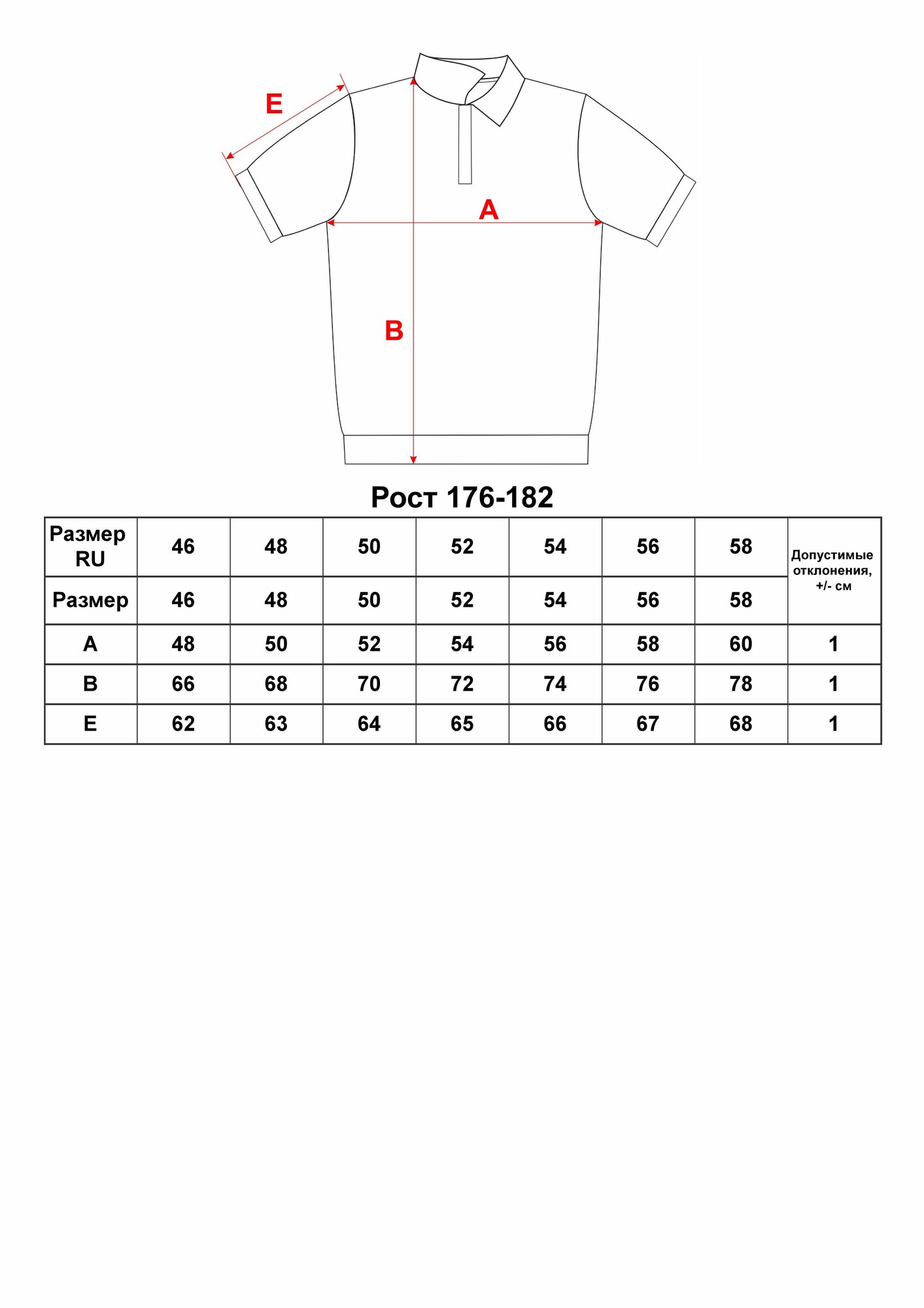 E

A

B

Рост 176-182

| Размер RU | 46 | 48 | 50 | 52 | 54 | 56 | 58 | Допустимые отклонения, +/- см |
|---|---|---|---|---|---|---|---|---|
| Размер | 46 | 48 | 50 | 52 | 54 | 56 | 58 | |
| A | 48 | 50 | 52 | 54 | 56 | 58 | 60 | 1 |
| B | 66 | 68 | 70 | 72 | 74 | 76 | 78 | 1 |
| E | 62 | 63 | 64 | 65 | 66 | 67 | 68 | 1 |